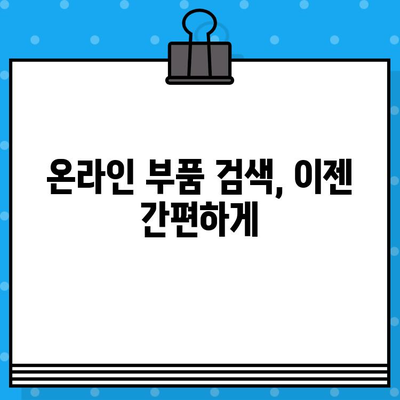 온라인 부품 검색, 이젠 간편하게